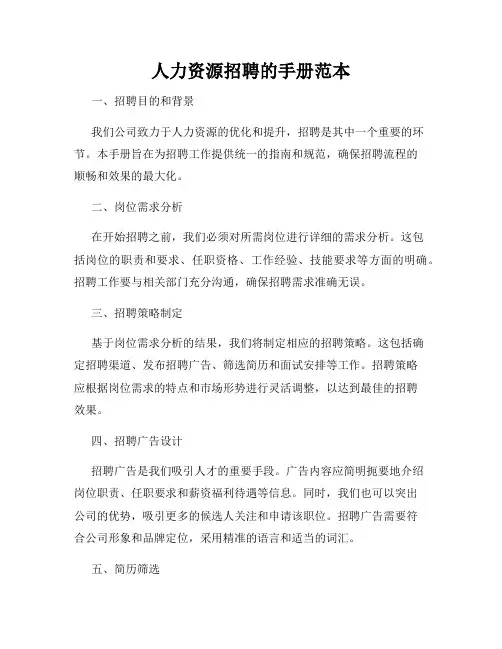 人力资源招聘的手册范本

一、招聘目的和背景

我们公司致力于人力资源的优化和提升，招聘是其中一个重要的环节。本手册旨在为招聘工作提供统一的指南和规范，确保招聘流程的顺畅和效果的最大化。

二、岗位需求分析

在开始招聘之前，我们必须对所需岗位进行详细的需求分析。这包括岗位的职责和要求、任职资格、工作经验、技能要求等方面的明确。招聘工作要与相关部门充分沟通，确保招聘需求准确无误。

三、招聘策略制定

基于岗位需求分析的结果，我们将制定相应的招聘策略。这包括确定招聘渠道、发布招聘广告、筛选简历和面试安排等工作。招聘策略应根据岗位需求的特点和市场形势进行灵活调整，以达到最佳的招聘效果。

四、招聘广告设计

招聘广告是我们吸引人才的重要手段。广告内容应简明扼要地介绍岗位职责、任职要求和薪资福利待遇等信息。同时，我们也可以突出公司的优势，吸引更多的候选人关注和申请该职位。招聘广告需要符合公司形象和品牌定位，采用精准的语言和适当的词汇。

五、简历筛选